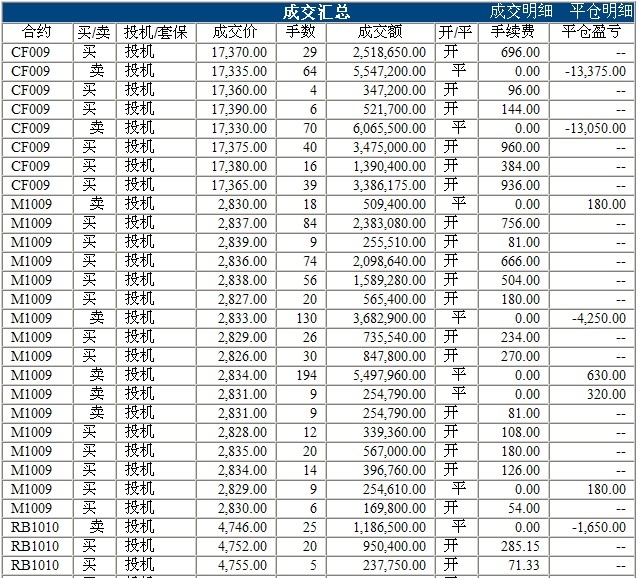 成交汇总 成交明细 平仓明细

| 合约 | 买/卖 | 投机/套保 | 成交价 | 手数 | 成交额 | 开/平 | 手续费 | 平仓盈亏 |
|---|---|---|---|---|---|---|---|---|
| CF009 | 买 | 投机 | 17,370.00 | 29 | 2,518,650.00 | 开 | 696.00 | -- |
| CF009 | 卖 | 投机 | 17,335.00 | 64 | 5,547,200.00 | 平 | 0.00 | -13,375.00 |
| CF009 | 买 | 投机 | 17,360.00 | 4 | 347,200.00 | 开 | 96.00 | -- |
| CF009 | 买 | 投机 | 17,390.00 | 6 | 521,700.00 | 开 | 144.00 | -- |
| CF009 | 卖 | 投机 | 17,330.00 | 70 | 6,065,500.00 | 平 | 0.00 | -13,050.00 |
| CF009 | 买 | 投机 | 17,375.00 | 40 | 3,475,000.00 | 开 | 960.00 | -- |
| CF009 | 买 | 投机 | 17,380.00 | 16 | 1,390,400.00 | 开 | 384.00 | -- |
| CF009 | 买 | 投机 | 17,365.00 | 39 | 3,386,175.00 | 开 | 936.00 | -- |
| M1009 | 卖 | 投机 | 2,830.00 | 18 | 509,400.00 | 平 | 0.00 | 180.00 |
| M1009 | 买 | 投机 | 2,837.00 | 84 | 2,383,080.00 | 开 | 756.00 | -- |
| M1009 | 买 | 投机 | 2,839.00 | 9 | 255,510.00 | 开 | 81.00 | -- |
| M1009 | 买 | 投机 | 2,836.00 | 74 | 2,098,640.00 | 开 | 666.00 | -- |
| M1009 | 买 | 投机 | 2,838.00 | 56 | 1,589,280.00 | 开 | 504.00 | -- |
| M1009 | 买 | 投机 | 2,827.00 | 20 | 565,400.00 | 开 | 180.00 | -- |
| M1009 | 卖 | 投机 | 2,833.00 | 130 | 3,682,900.00 | 平 | 0.00 | -4,250.00 |
| M1009 | 买 | 投机 | 2,829.00 | 26 | 735,540.00 | 开 | 234.00 | -- |
| M1009 | 买 | 投机 | 2,826.00 | 30 | 847,800.00 | 开 | 270.00 | -- |
| M1009 | 卖 | 投机 | 2,834.00 | 194 | 5,497,960.00 | 平 | 0.00 | 630.00 |
| M1009 | 卖 | 投机 | 2,831.00 | 9 | 254,790.00 | 平 | 0.00 | 320.00 |
| M1009 | 卖 | 投机 | 2,831.00 | 9 | 254,790.00 | 开 | 81.00 | -- |
| M1009 | 买 | 投机 | 2,828.00 | 12 | 339,360.00 | 开 | 108.00 | -- |
| M1009 | 买 | 投机 | 2,835.00 | 20 | 567,000.00 | 开 | 180.00 | -- |
| M1009 | 买 | 投机 | 2,834.00 | 14 | 396,760.00 | 开 | 126.00 | -- |
| M1009 | 买 | 投机 | 2,829.00 | 9 | 254,610.00 | 平 | 0.00 | 180.00 |
| M1009 | 买 | 投机 | 2,830.00 | 6 | 169,800.00 | 开 | 54.00 | -- |
| RB1010 | 卖 | 投机 | 4,746.00 | 25 | 1,186,500.00 | 平 | 0.00 | -1,650.00 |
| RB1010 | 买 | 投机 | 4,752.00 | 20 | 950,400.00 | 开 | 285.15 | -- |
| RB1010 | 买 | 投机 | 4,755.00 | 5 | 237,750.00 | 开 | 71.33 | -- |